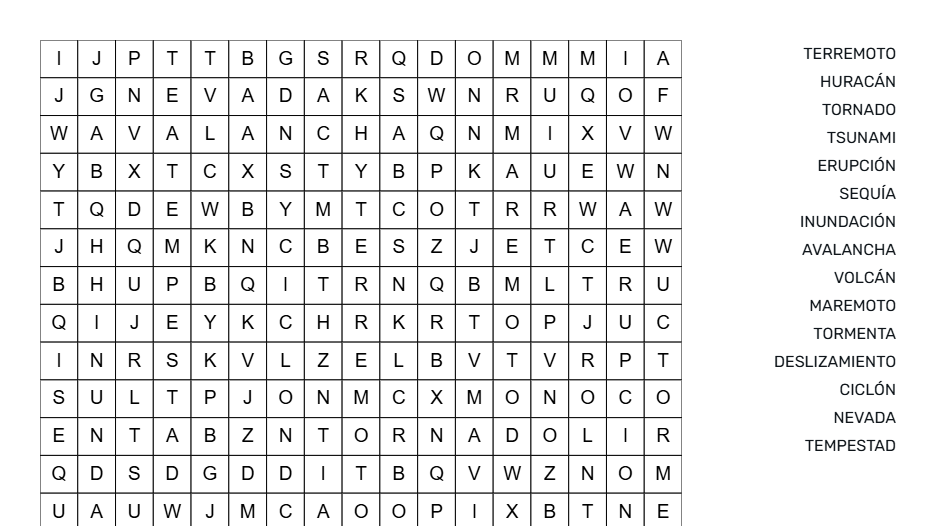 | I | J | P | T | T | B | G | S | R | Q | D | O | M | M | M | I | A |
|---|---|---|---|---|---|---|---|---|---|---|---|---|---|---|---|---|
| J | G | N | E | V | A | D | A | K | S | W | N | R | U | Q | O | F |
| W | A | V | A | L | A | N | C | H | A | Q | N | M | I | X | V | W |
| Y | B | X | T | C | X | S | T | Y | B | P | K | A | U | E | W | N |
| T | Q | D | E | W | B | Y | M | T | C | O | T | R | R | W | A | W |
| J | H | Q | M | K | N | C | B | E | S | Z | J | E | T | C | E | W |
| B | H | U | P | B | Q | I | T | R | N | Q | B | M | L | T | R | U |
| Q | I | J | E | Y | K | C | H | R | K | R | T | O | P | J | U | C |
| I | N | R | S | K | V | L | Z | E | L | B | V | T | V | R | P | T |
| S | U | L | T | P | J | O | N | M | C | X | M | O | N | O | C | O |
| E | N | T | A | B | Z | N | T | O | R | N | A | D | O | L | I | R |
| Q | D | S | D | G | D | D | I | T | B | Q | V | W | Z | N | O | M |
| U | A | U | W | J | M | C | A | O | O | P | I | X | B | T | N | E |

TERREMOTO
HURACÁN
TORNADO
TSUNAMI
ERUPCIÓN
SEQUÍA
INUNDACIÓN
AVALANCHA
VOLCÁN
MAREMOTO
TORMENTA
DESLIZAMIENTO
CICLÓN
NEVADA
TEMPESTAD